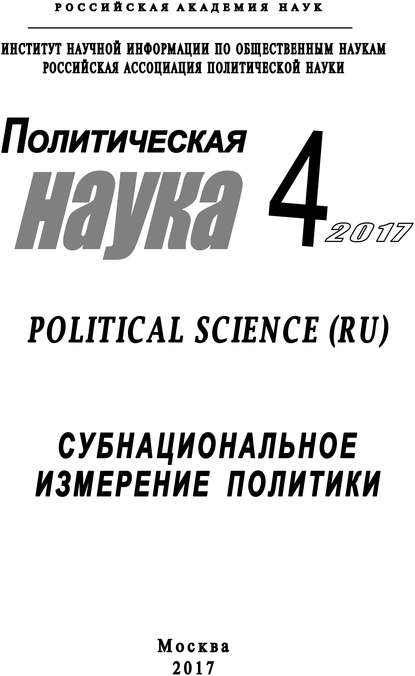 РОССИЙСКАЯ АКАДЕМИЯ НАУК

ИНСТИТУТ НАУЧНОЙ ИНФОРМАЦИИ ПО ОБЩЕСТВЕННЫМ НАУКАМ
РОССИЙСКАЯ АССОЦИАЦИЯ ПОЛИТИЧЕСКОЙ НАУКИ

Политическая
наука 4 2017

POLITICAL SCIENCE (RU)

СУБНАЦИОНАЛЬНОЕ
ИЗМЕРЕНИЕ ПОЛИТИКИ

Москва
2017